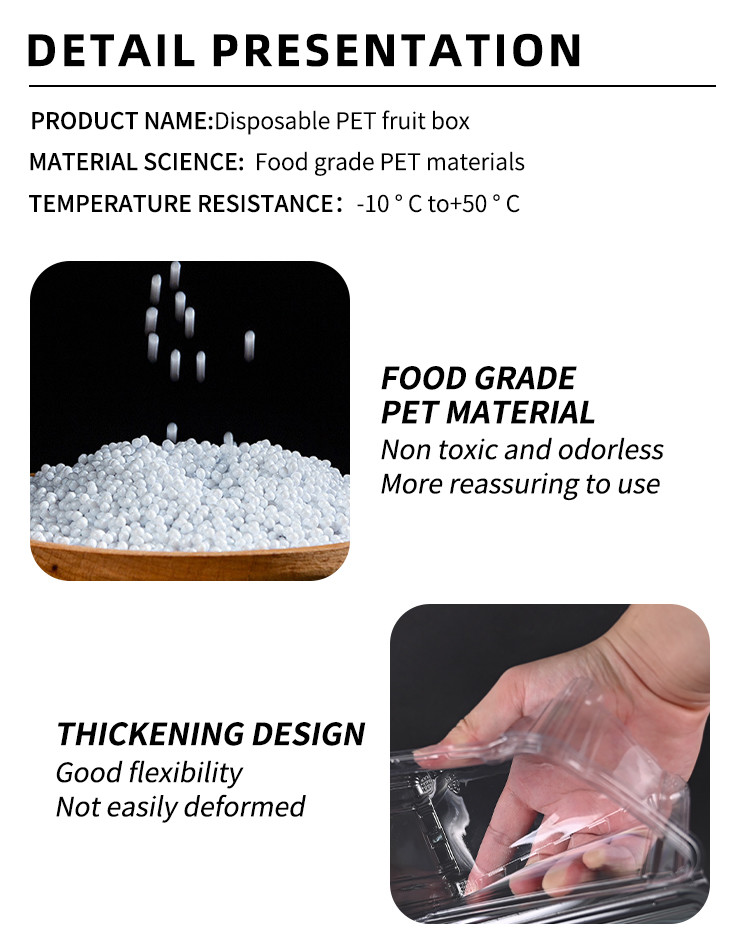 DETAIL PRESENTATION

PRODUCT NAME:Disposable PET fruit box

MATERIAL SCIENCE: Food grade PET materials

TEMPERATURE RESISTANCE: -10 ° C to+50 ° C

FOOD GRADE
PET MATERIAL
Non toxic and odorless
More reassuring to use

THICKENING DESIGN
Good flexibility
Not easily deformed